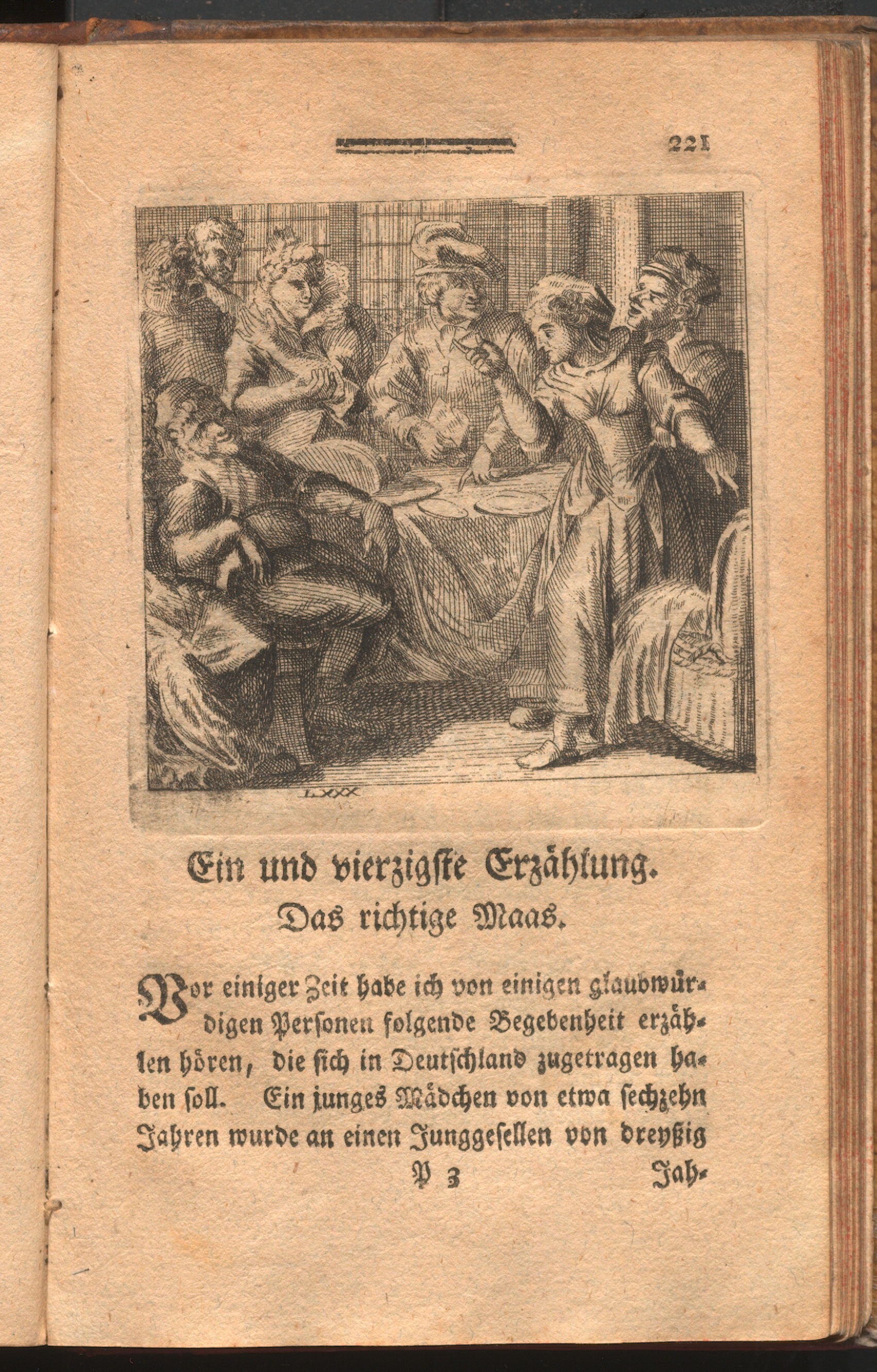 221

LXXX

Ein und vierzigste Erzählung.
Das richtige Maas.

Vor einiger Zeit habe ich von einigen glaubwürdigen Personen folgende Begebenheit erzählen hören, die sich in Deutschland zugetragen haben soll. Ein junges Mädchen von etwa sechzehn Jahren wurde an einen Junggesellen von dreyßig

P 3 Jah-